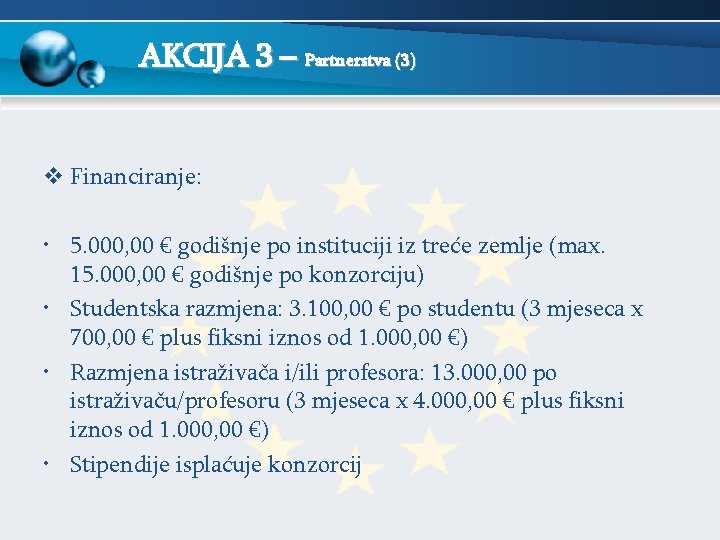 AKCIJA 3 – Partnerstva (3)

❖ Financiranje:

• 5.000,00 € godišnje po instituciji iz treće zemlje (max. 15.000,00 € godišnje po konzorciju)
• Studentska razmjena: 3.100,00 € po studentu (3 mjeseca x 700,00 € plus fiksni iznos od 1.000,00 €)
• Razmjena istraživača i/ili profesora: 13.000,00 po istraživaču/profesoru (3 mjeseca x 4.000,00 € plus fiksni iznos od 1.000,00 €)
• Stipendije isplaćuje konzorcij